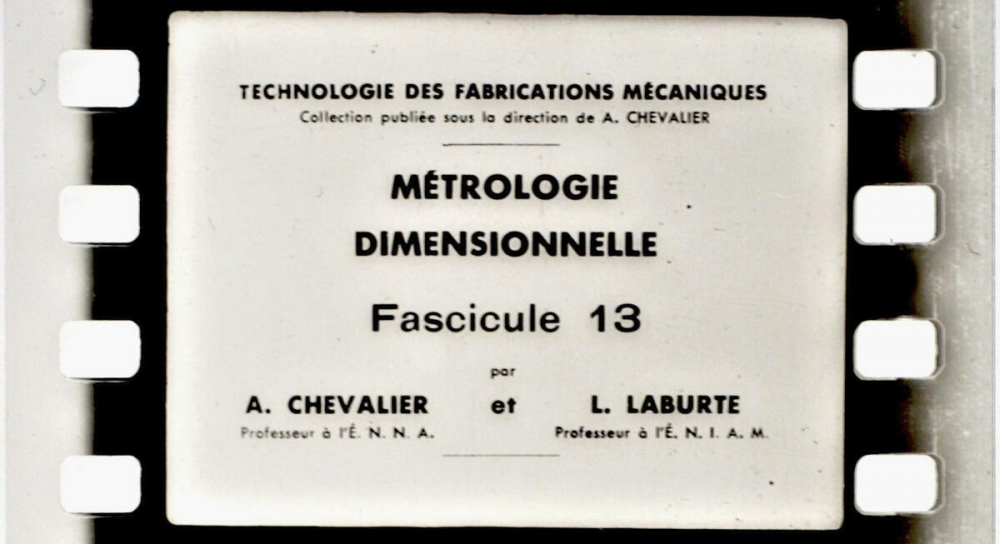 TECHNOLOGIE DES FABRICATIONS MÉCANIQUES
Collection publiée sous la direction de A. CHEVALIER

MÉTROLOGIE
DIMENSIONNELLE

Fascicule 13

par

A. CHEVALIER
Professeur à l'É. N. N. A.

et

L. LABURTE
Professeur à l'É. N. I. A. M.